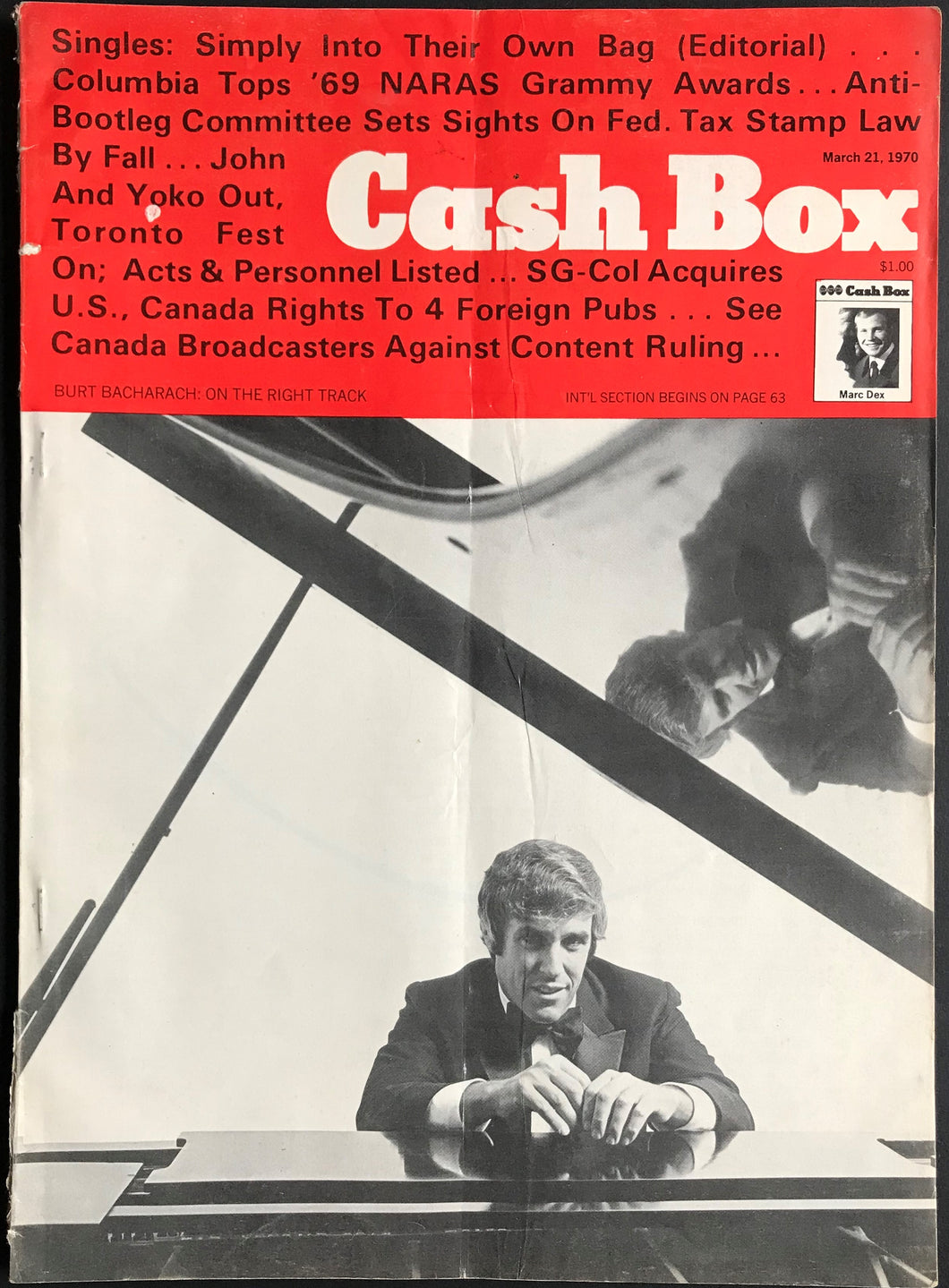 Singles: Simply Into Their Own Bag (Editorial) . . . Columbia Tops '69 NARAS Grammy Awards . . . Anti-Bootleg Committee Sets Sights On Fed. Tax Stamp Law By Fall . . . John And Yoko Out, Toronto Fest On; Acts & Personnel Listed . . . SG-Col Acquires U.S., Canada Rights To 4 Foreign Pubs . . . See Canada Broadcasters Against Content Ruling . . .

March 21, 1970

Cash Box

$1.00

Cash Box

Marc Dex

BURT BACHARACH: ON THE RIGHT TRACK

INT'L SECTION BEGINS ON PAGE 63